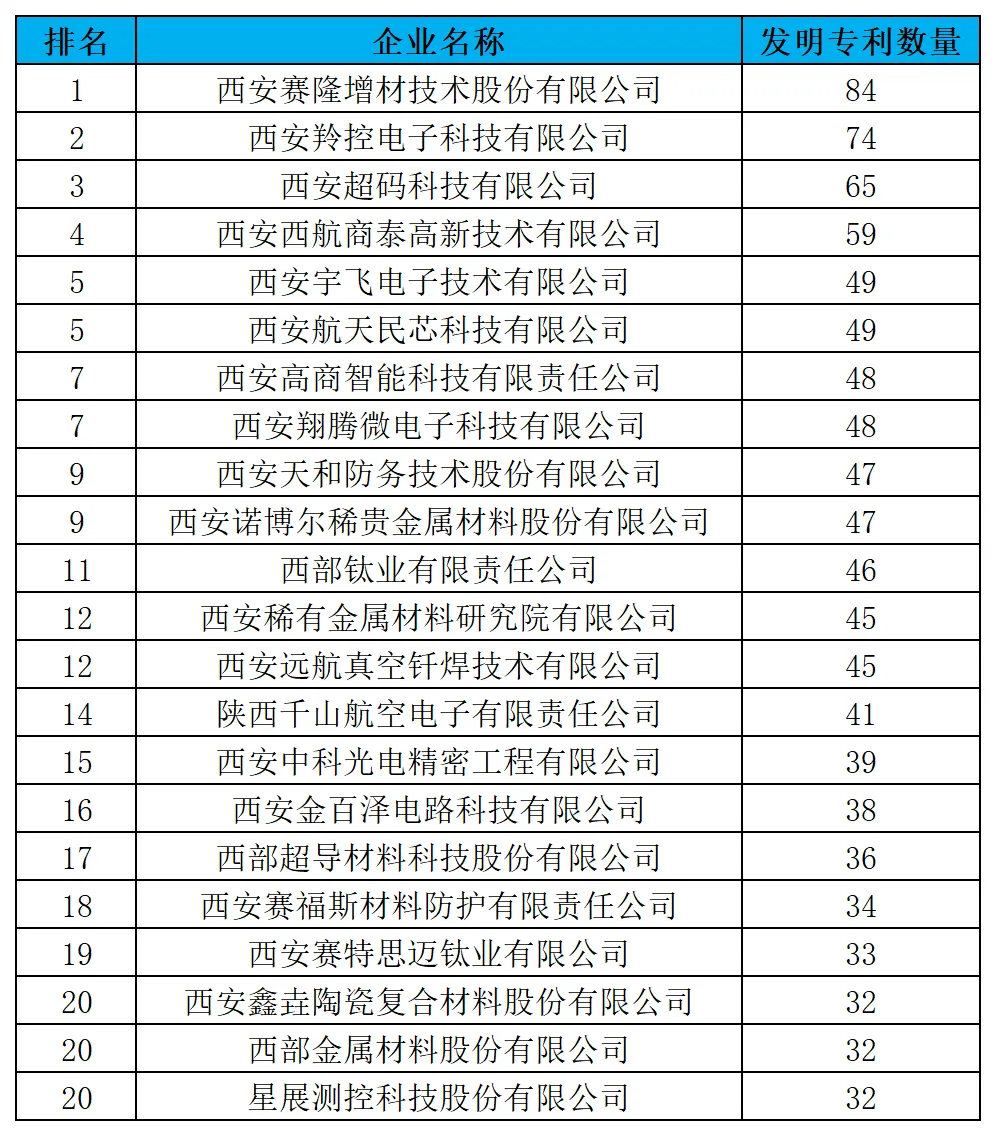 | 排名 | 企业名称 | 发明专利数量 |
|---|---|---|
| 1 | 西安赛隆增材技术股份有限公司 | 84 |
| 2 | 西安羚控电子科技有限公司 | 74 |
| 3 | 西安超码科技有限公司 | 65 |
| 4 | 西安西航商泰高新技术有限公司 | 59 |
| 5 | 西安宇飞电子技术有限公司 | 49 |
| 5 | 西安航天民芯科技有限公司 | 49 |
| 7 | 西安高商智能科技有限责任公司 | 48 |
| 7 | 西安翔腾微电子科技有限公司 | 48 |
| 9 | 西安天和防务技术股份有限公司 | 47 |
| 9 | 西安诺博尔稀贵金属材料股份有限公司 | 47 |
| 11 | 西部钛业有限责任公司 | 46 |
| 12 | 西安稀有金属材料研究院有限公司 | 45 |
| 12 | 西安远航真空钎焊技术有限公司 | 45 |
| 14 | 陕西千山航空电子有限责任公司 | 41 |
| 15 | 西安中科光电精密工程有限公司 | 39 |
| 16 | 西安金百泽电路科技有限公司 | 38 |
| 17 | 西部超导材料科技股份有限公司 | 36 |
| 18 | 西安赛福斯材料防护有限责任公司 | 34 |
| 19 | 西安赛特思迈钛业有限公司 | 33 |
| 20 | 西安鑫垚陶瓷复合材料股份有限公司 | 32 |
| 20 | 西部金属材料股份有限公司 | 32 |
| 20 | 星展测控科技股份有限公司 | 32 |